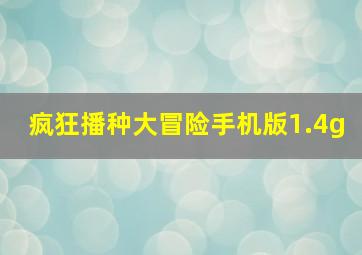 疯狂播种大冒险手机版1.4g